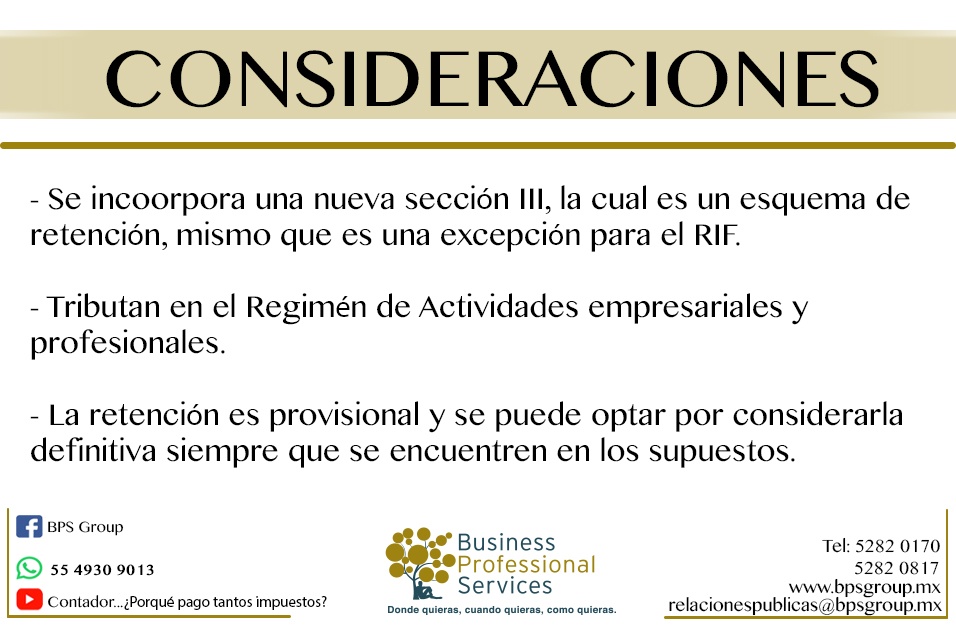 CONSIDERACIONES

- Se incoorpora una nueva sección III, la cual es un esquema de retención, mismo que es una excepción para el RIF.

- Tributan en el Regimén de Actividades empresariales y profesionales.

- La retención es provisional y se puede optar por considerarla definitiva siempre que se encuentren en los supuestos.

BPS Group
55 4930 9013
Contador...¿Porqué pago tantos impuestos?

Business Professional Services
Donde quieras, cuando quieras, como quieras.

Tel: 5282 0170
5282 0817
www.bpsgroup.mx
relacionespublicas@bpsgroup.mx